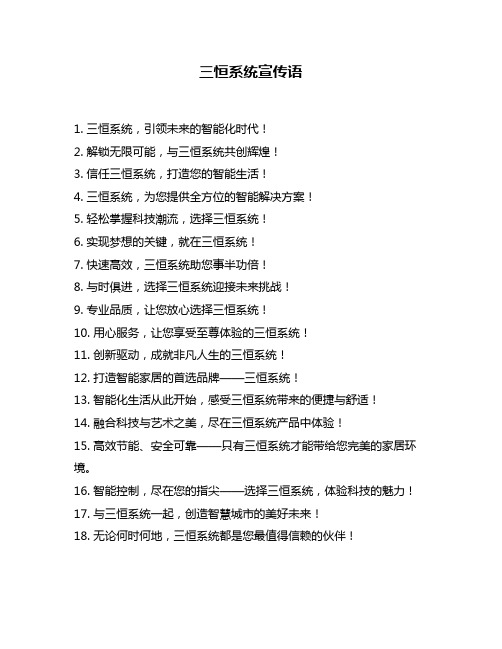 三恒系统宣传语

1. 三恒系统，引领未来的智能化时代！

2. 解锁无限可能，与三恒系统共创辉煌！

3. 信任三恒系统，打造您的智能生活！

4. 三恒系统，为您提供全方位的智能解决方案！

5. 轻松掌握科技潮流，选择三恒系统！

6. 实现梦想的关键，就在三恒系统！

7. 快速高效，三恒系统助您事半功倍！

8. 与时俱进，选择三恒系统迎接未来挑战！

9. 专业品质，让您放心选择三恒系统！

10. 用心服务，让您享受至尊体验的三恒系统！

11. 创新驱动，成就非凡人生的三恒系统！

12. 打造智能家居的首选品牌——三恒系统！

13. 智能化生活从此开始，感受三恒系统带来的便捷与舒适！

14. 融合科技与艺术之美，尽在三恒系统产品中体验！

15. 高效节能、安全可靠——只有三恒系统才能带给您完美的家居环境。

16. 智能控制，尽在您的指尖——选择三恒系统，体验科技的魅力！

17. 与三恒系统一起，创造智慧城市的美好未来！

18. 无论何时何地，三恒系统都是您最值得信赖的伙伴！